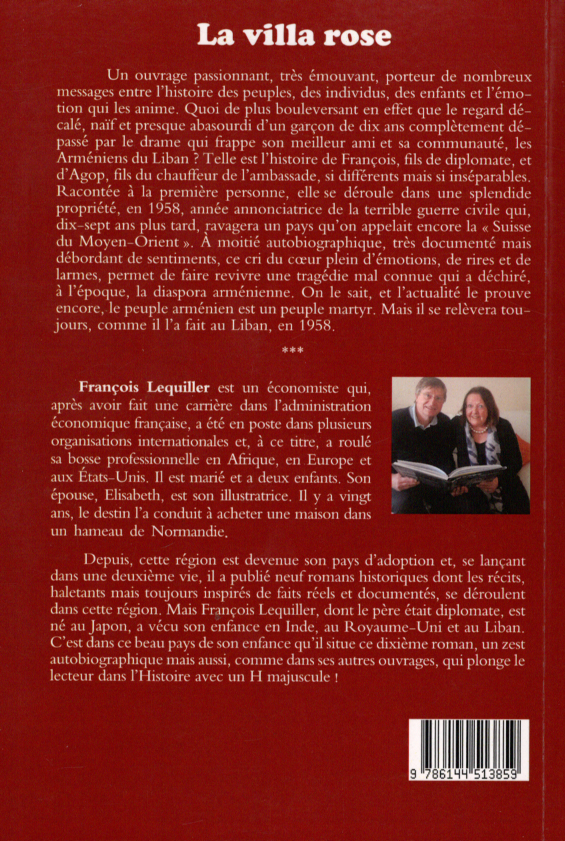 La villa rose

Un ouvrage passionnant, très émouvant, porteur de nombreux messages entre l'histoire des peuples, des individus, des enfants et l'émotion qui les anime. Quoi de plus bouleversant en effet que le regard décalé, naïf et presque abasourdi d'un garçon de dix ans complètement dépassé par le drame qui frappe son meilleur ami et sa communauté, les Arméniens du Liban ? Telle est l'histoire de François, fils de diplomate, et d'Agop, fils du chauffeur de l'ambassade, si différents mais si inséparables. Racontée à la première personne, elle se déroule dans une splendide propriété, en 1958, année annonciatrice de la terrible guerre civile qui, dix-sept ans plus tard, ravagera un pays qu'on appelait encore la « Suisse du Moyen-Orient ». À moitié autobiographique, très documenté mais débordant de sentiments, ce cri du cœur plein d'émotions, de rires et de larmes, permet de faire revivre une tragédie mal connue qui a déchiré, à l'époque, la diaspora arménienne. On le sait, et l'actualité le prouve encore, le peuple arménien est un peuple martyr. Mais il se relèvera toujours, comme il l'a fait au Liban, en 1958.

***

François Lequiller est un économiste qui, après avoir fait une carrière dans l'administration économique française, a été en poste dans plusieurs organisations internationales et, à ce titre, a roulé sa bosse professionnelle en Afrique, en Europe et aux États-Unis. Il est marié et a deux enfants. Son épouse, Elisabeth, est son illustratrice. Il y a vingt ans, le destin l'a conduit à acheter une maison dans un hameau de Normandie.

Depuis, cette région est devenue son pays d'adoption et, se lançant dans une deuxième vie, il a publié neuf romans historiques dont les récits, haletants mais toujours inspirés de faits réels et documentés, se déroulent dans cette région. Mais François Lequiller, dont le père était diplomate, est né au Japon, a vécu son enfance en Inde, au Royaume-Uni et au Liban. C'est dans ce beau pays de son enfance qu'il situe ce dixième roman, un zest autobiographique mais aussi, comme dans ses autres ouvrages, qui plonge le lecteur dans l'Histoire avec un H majuscule !

9 786144 513859